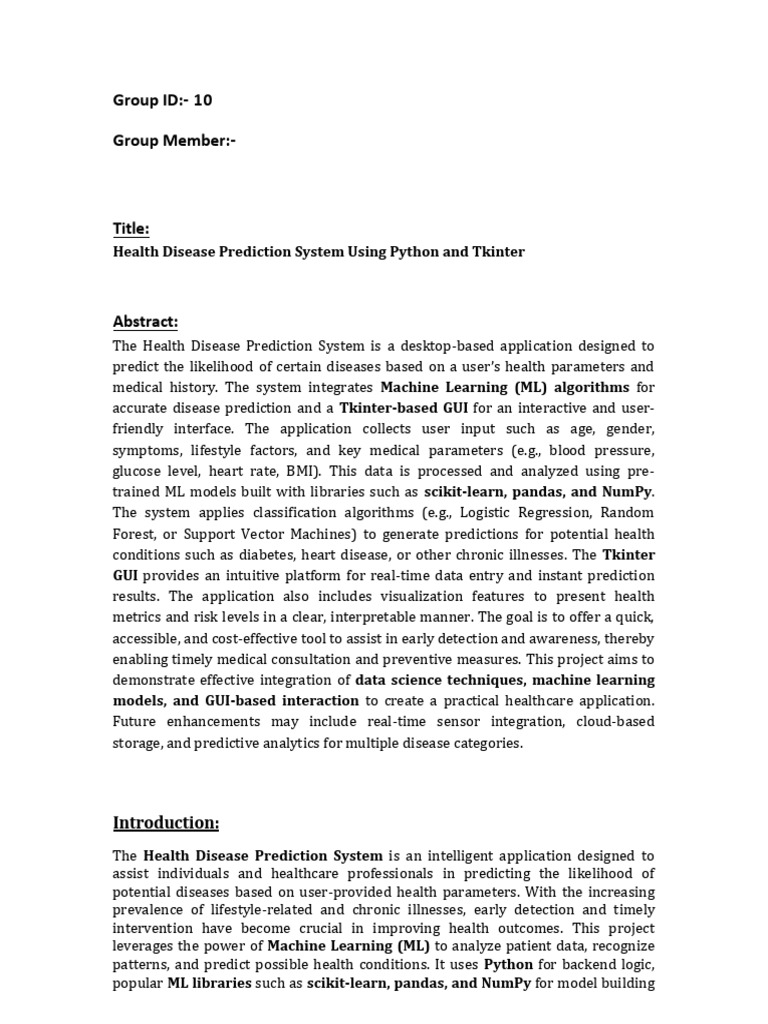 Group ID:- 10

Group Member:-

Title:

Health Disease Prediction System Using Python and Tkinter

Abstract:

The Health Disease Prediction System is a desktop-based application designed to predict the likelihood of certain diseases based on a user's health parameters and medical history. The system integrates Machine Learning (ML) algorithms for accurate disease prediction and a Tkinter-based GUI for an interactive and user-friendly interface. The application collects user input such as age, gender, symptoms, lifestyle factors, and key medical parameters (e.g., blood pressure, glucose level, heart rate, BMI). This data is processed and analyzed using pre-trained ML models built with libraries such as scikit-learn, pandas, and NumPy. The system applies classification algorithms (e.g., Logistic Regression, Random Forest, or Support Vector Machines) to generate predictions for potential health conditions such as diabetes, heart disease, or other chronic illnesses. The Tkinter GUI provides an intuitive platform for real-time data entry and instant prediction results. The application also includes visualization features to present health metrics and risk levels in a clear, interpretable manner. The goal is to offer a quick, accessible, and cost-effective tool to assist in early detection and awareness, thereby enabling timely medical consultation and preventive measures. This project aims to demonstrate effective integration of data science techniques, machine learning models, and GUI-based interaction to create a practical healthcare application. Future enhancements may include real-time sensor integration, cloud-based storage, and predictive analytics for multiple disease categories.

Introduction:

The Health Disease Prediction System is an intelligent application designed to assist individuals and healthcare professionals in predicting the likelihood of potential diseases based on user-provided health parameters. With the increasing prevalence of lifestyle-related and chronic illnesses, early detection and timely intervention have become crucial in improving health outcomes. This project leverages the power of Machine Learning (ML) to analyze patient data, recognize patterns, and predict possible health conditions. It uses Python for backend logic, popular ML libraries such as scikit-learn, pandas, and NumPy for model building